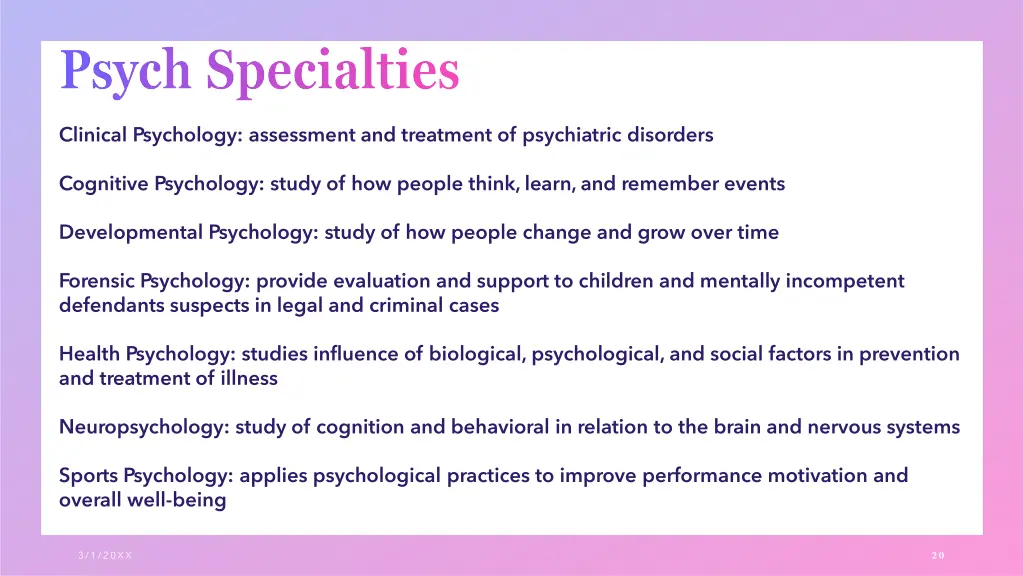 Psych Specialties

Clinical Psychology: assessment and treatment of psychiatric disorders

Cognitive Psychology: study of how people think, learn, and remember events

Developmental Psychology: study of how people change and grow over time

Forensic Psychology: provide evaluation and support to children and mentally incompetent defendants suspects in legal and criminal cases

Health Psychology: studies influence of biological, psychological, and social factors in prevention and treatment of illness

Neuropsychology: study of cognition and behavioral in relation to the brain and nervous systems

Sports Psychology: applies psychological practices to improve performance motivation and overall well-being

3/1/20XX

20